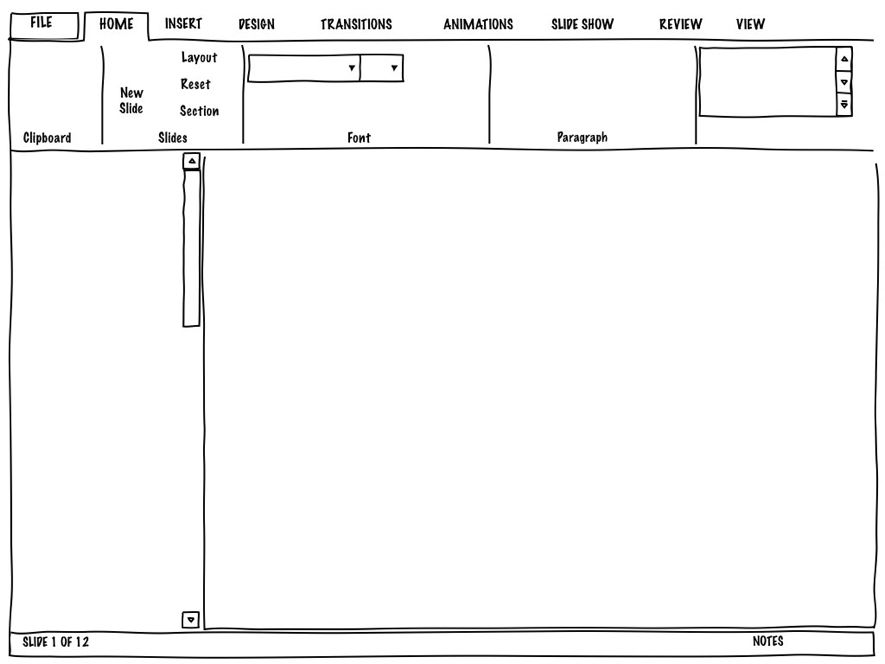 FILE HOME INSERT DESIGN TRANSITIONS ANIMATIONS SLIDE SHOW REVIEW VIEW

New Slide

Layout
Reset
Section

Clipboard Slides Font Paragraph

SLIDE 1 OF 12 NOTES